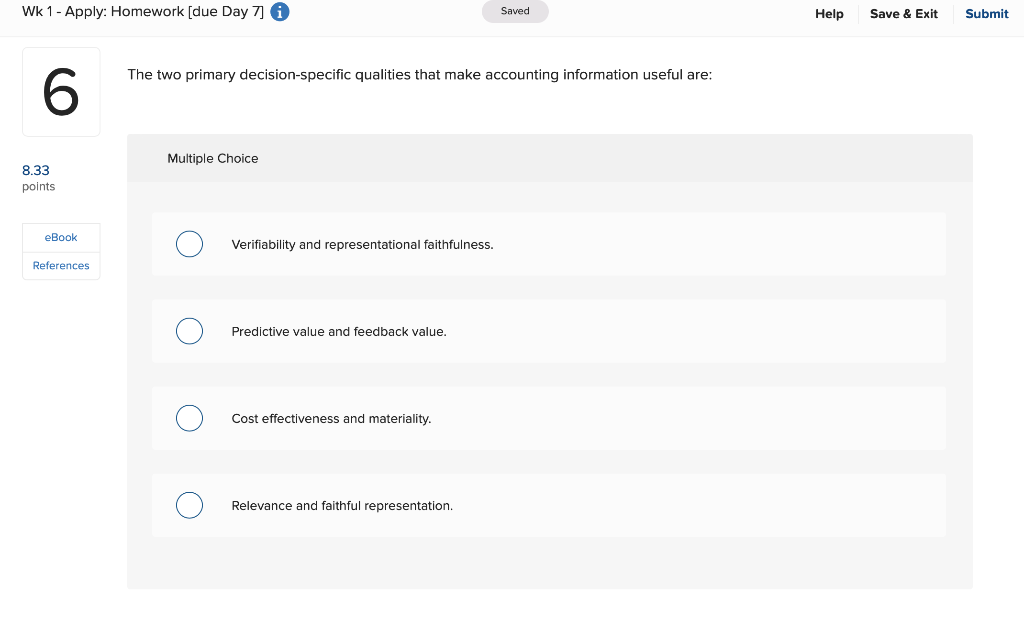 Wk 1 - Apply: Homework [due Day 7]

Saved

Help Save & Exit Submit

6

8.33
points

eBook

References

The two primary decision-specific qualities that make accounting information useful are:

Multiple Choice

Verifiability and representational faithfulness.

Predictive value and feedback value.

Cost effectiveness and materiality.

Relevance and faithful representation.